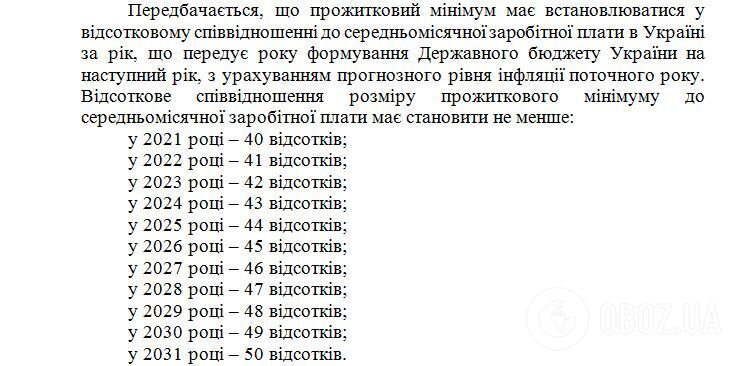 Передбачається, що прожитковий мінімум має встановлюватися у відсотковому співвідношенні до середньомісячної заробітної плати в Україні за рік, що передує року формування Державного бюджету України на наступний рік, з урахуванням прогнозного рівня інфляції поточного року. Відсоткове співвідношення розміру прожиткового мінімуму до середньомісячної заробітної плати має становити не менше:

у 2021 році – 40 відсотків;
у 2022 році – 41 відсотків;
у 2023 році – 42 відсотків;
у 2024 році – 43 відсотків;
у 2025 році – 44 відсотків;
у 2026 році – 45 відсотків;
у 2027 році – 46 відсотків;
у 2028 році – 47 відсотків;
у 2029 році – 48 відсотків;
у 2030 році – 49 відсотків;
у 2031 році – 50 відсотків.

OBOZ.UA